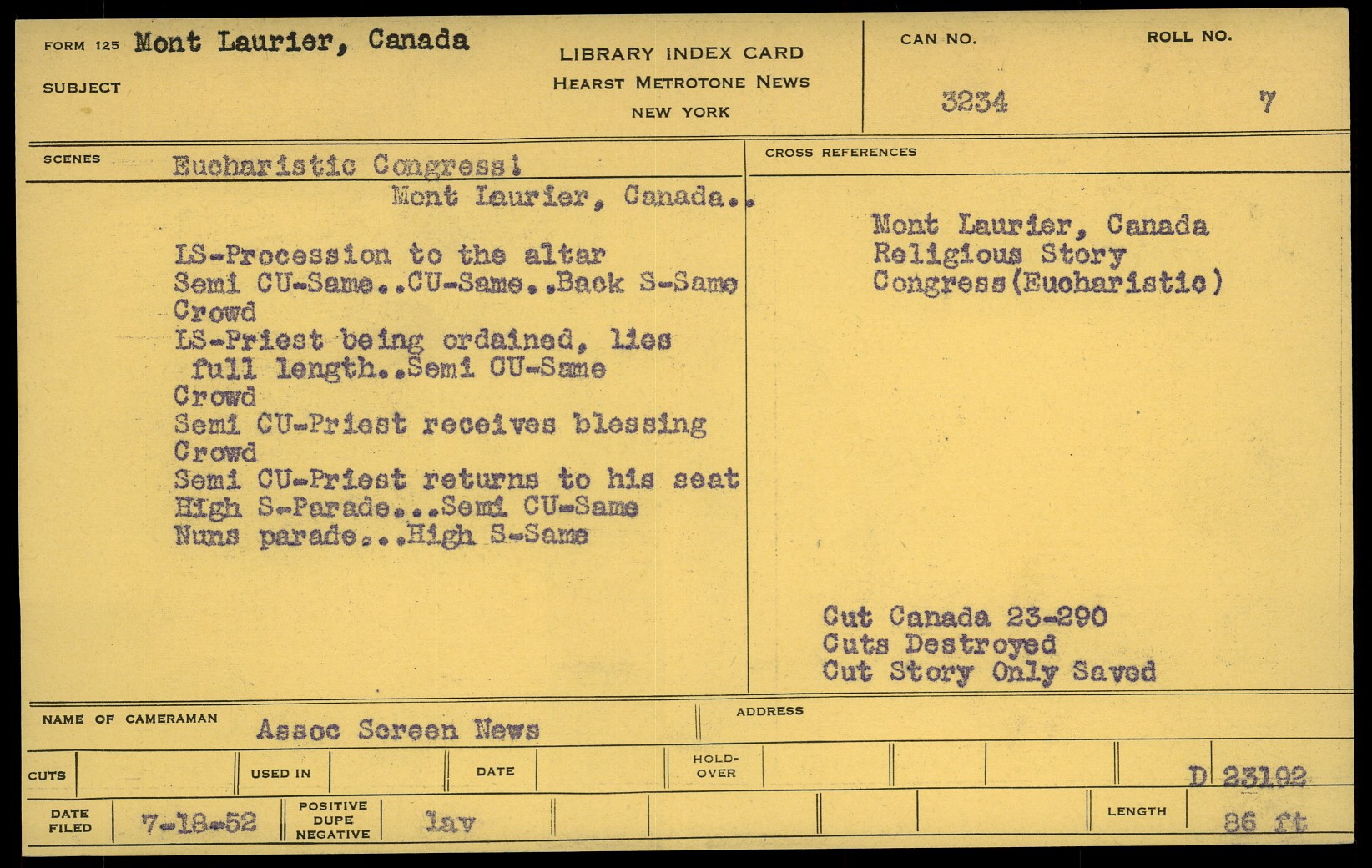 FORM 125 Mont Laurier, Canada

SUBJECT

LIBRARY INDEX CARD
HEARST METROTONE NEWS
NEW YORK

CAN NO.
3234

ROLL NO.
7

SCENES
Eucharistic Congress!
Mont Laurier, Canada..

LS-Procession to the altar
Semi CU-Same..CU-Same..Back S-Same
Crowd
LS-Priest being ordained, lies full length..Semi CU-Same
Crowd
Semi CU-Priest receives blessing
Crowd
Semi CU-Priest returns to his seat
High S-Parade...Semi CU-Same
Nuns parade...High S-Same

CROSS REFERENCES

Mont Laurier, Canada
Religious Story
Congress(Eucharistic)

Cut Canada 23-290
Cuts Destroyed
Cut Story Only Saved

NAME OF CAMERAMAN
Assoc Screen News

ADDRESS

CUTS
USED IN
DATE
HOLD-OVER
D 23192

DATE FILED
7-18-52
POSITIVE DUPE NEGATIVE
lav
LENGTH
86 ft